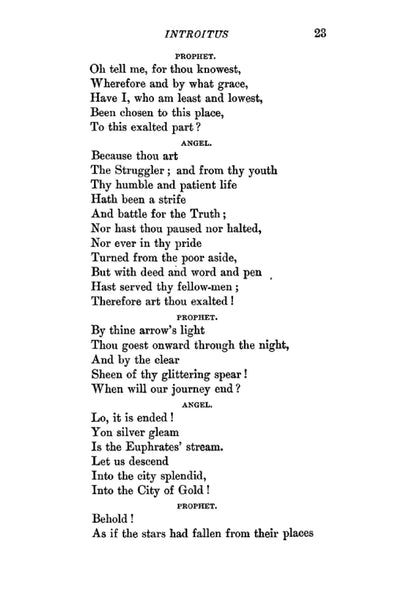 INTROITUS 23

PROPHET.

Oh tell me, for thou knowest,
Wherefore and by what grace,
Have I, who am least and lowest,
Been chosen to this place,
To this exalted part?

ANGEL.

Because thou art
The Struggler; and from thy youth
Thy humble and patient life
Hath been a strife
And battle for the Truth;
Nor hast thou paused nor halted,
Nor ever in thy pride
Turned from the poor aside,
But with deed and word and pen
Hast served thy fellow-men;
Therefore art thou exalted!

PROPHET.

By thine arrow's light
Thou goest onward through the night,
And by the clear
Sheen of thy glittering spear!
When will our journey end?

ANGEL.

Lo, it is ended!
Yon silver gleam
Is the Euphrates' stream.
Let us descend
Into the city splendid,
Into the City of Gold!

PROPHET.

Behold!
As if the stars had fallen from their places